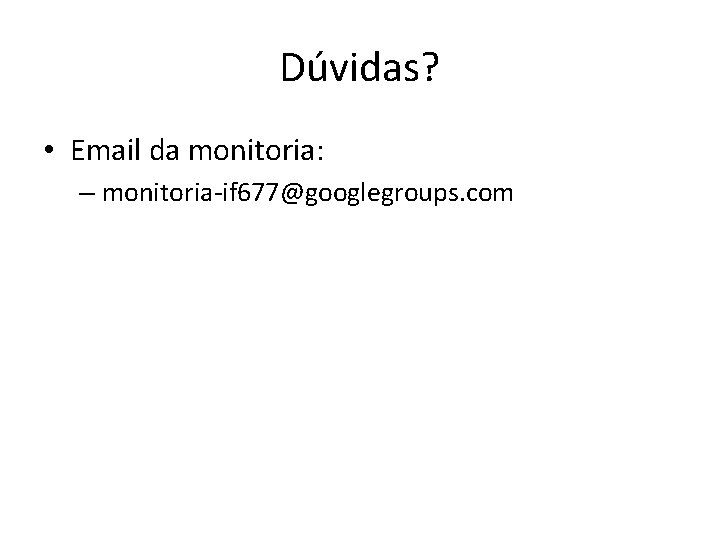 Dúvidas?

• Email da monitoria:
– monitoria-if677@googlegroups.com